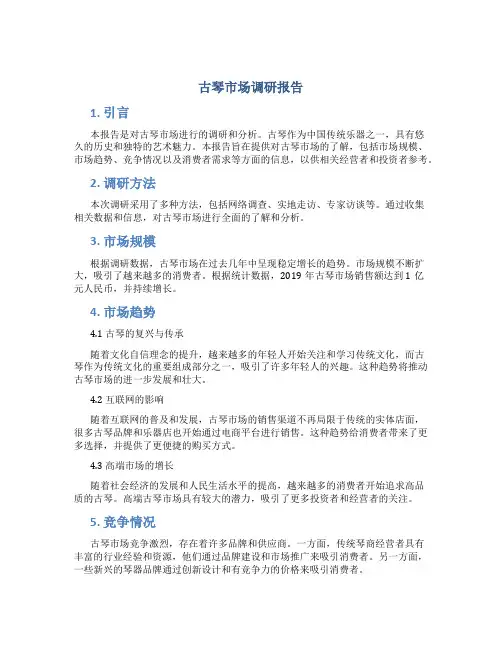 古琴市场调研报告

1. 引言

本报告是对古琴市场进行的调研和分析。古琴作为中国传统乐器之一，具有悠久的历史和独特的艺术魅力。本报告旨在提供对古琴市场的了解，包括市场规模、市场趋势、竞争情况以及消费者需求等方面的信息，以供相关经营者和投资者参考。

2. 调研方法

本次调研采用了多种方法，包括网络调查、实地走访、专家访谈等。通过收集相关数据和信息，对古琴市场进行全面的了解和分析。

3. 市场规模

根据调研数据，古琴市场在过去几年中呈现稳定增长的趋势。市场规模不断扩大，吸引了越来越多的消费者。根据统计数据，2019 年古琴市场销售额达到 1 亿元人民币，并持续增长。

4. 市场趋势

4.1 古琴的复兴与传承

随着文化自信理念的提升，越来越多的年轻人开始关注和学习传统文化，而古琴作为传统文化的重要组成部分之一，吸引了许多年轻人的兴趣。这种趋势将推动古琴市场的进一步发展和壮大。

4.2 互联网的影响

随着互联网的普及和发展，古琴市场的销售渠道不再局限于传统的实体店面，很多古琴品牌和乐器店也开始通过电商平台进行销售。这种趋势给消费者带来了更多选择，并提供了更便捷的购买方式。

4.3 高端市场的增长

随着社会经济的发展和人民生活水平的提高，越来越多的消费者开始追求高品质的古琴。高端古琴市场具有较大的潜力，吸引了更多投资者和经营者的关注。

5. 竞争情况

古琴市场竞争激烈，存在着许多品牌和供应商。一方面，传统琴商经营者具有丰富的行业经验和资源，他们通过品牌建设和市场推广来吸引消费者。另一方面，一些新兴的琴器品牌通过创新设计和有竞争力的价格来吸引消费者。